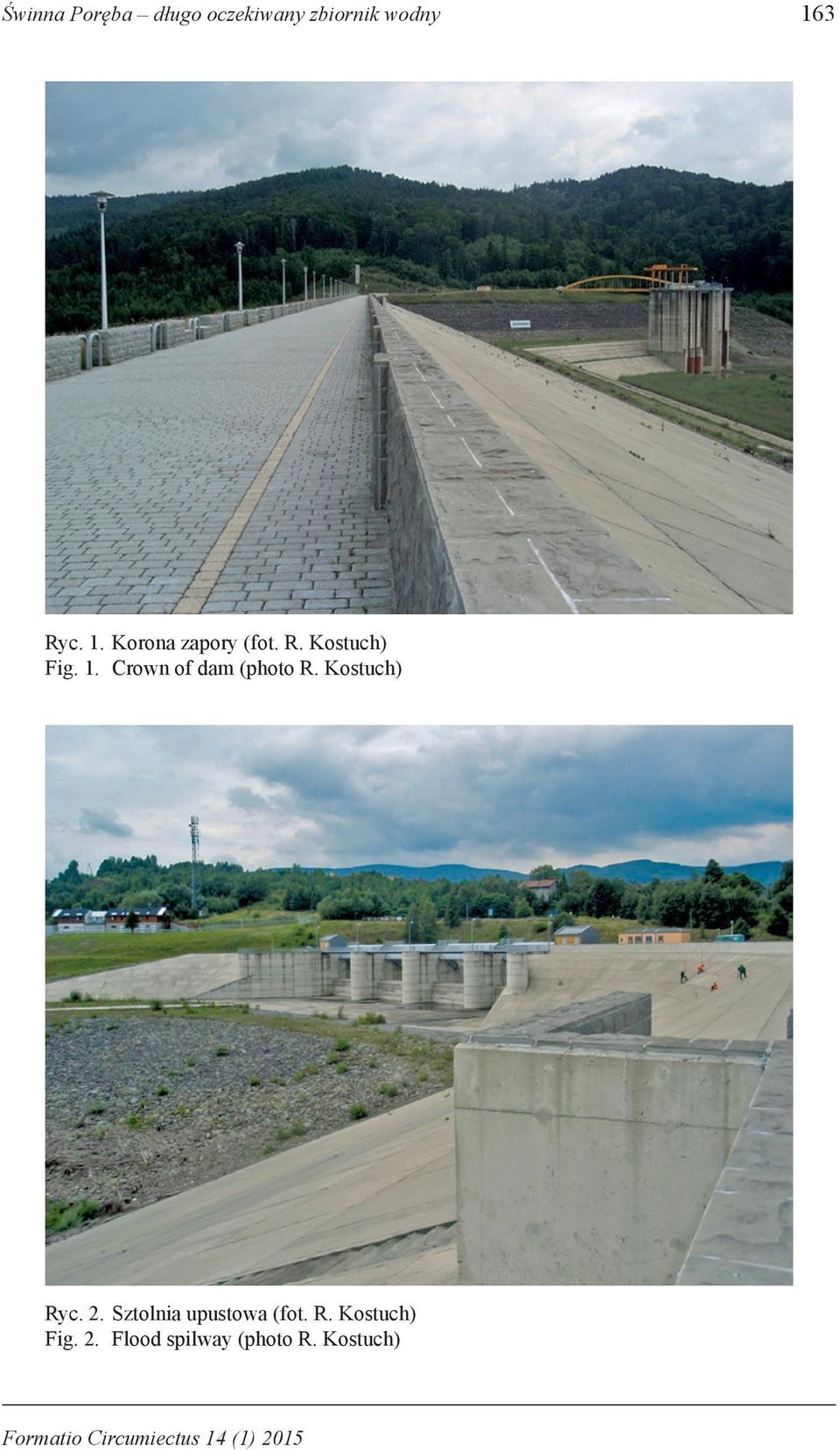 Świnna Poręba – długo oczekiwany zbiornik wodny 163

Ryc. 1. Korona zapory (fot. R. Kostuch)
Fig. 1. Crown of dam (photo R. Kostuch)

Ryc. 2. Sztolnia upustowa (fot. R. Kostuch)
Fig. 2. Flood spilway (photo R. Kostuch)

Formatio Circumiectus 14 (1) 2015